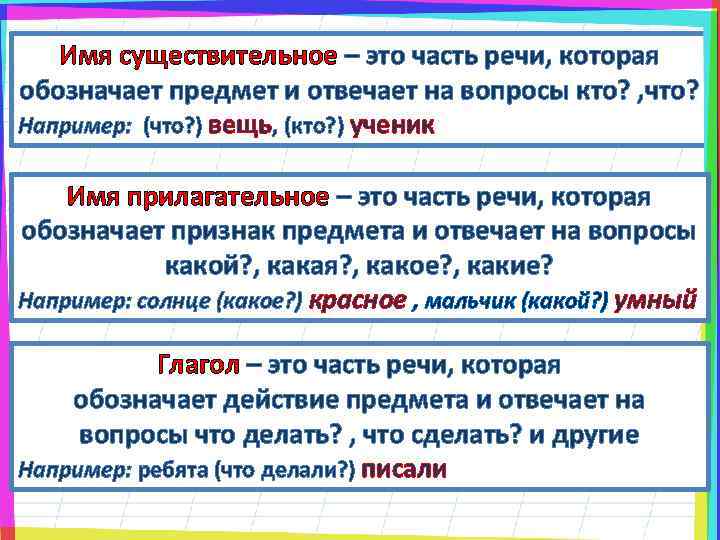 Имя существительное – это часть речи, которая обозначает предмет и отвечает на вопросы кто? ,что?
Например: (что?) вещь, (кто?) ученик

Имя прилагательное – это часть речи, которая обозначает признак предмета и отвечает на вопросы какой?, какая?, какое?, какие?
Например: солнце (какое?) красное , мальчик (какой?) умный

Глагол – это часть речи, которая обозначает действие предмета и отвечает на вопросы что делать? , что сделать? и другие
Например: ребята (что делали?) писали